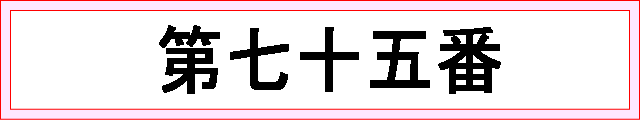 第七十五番